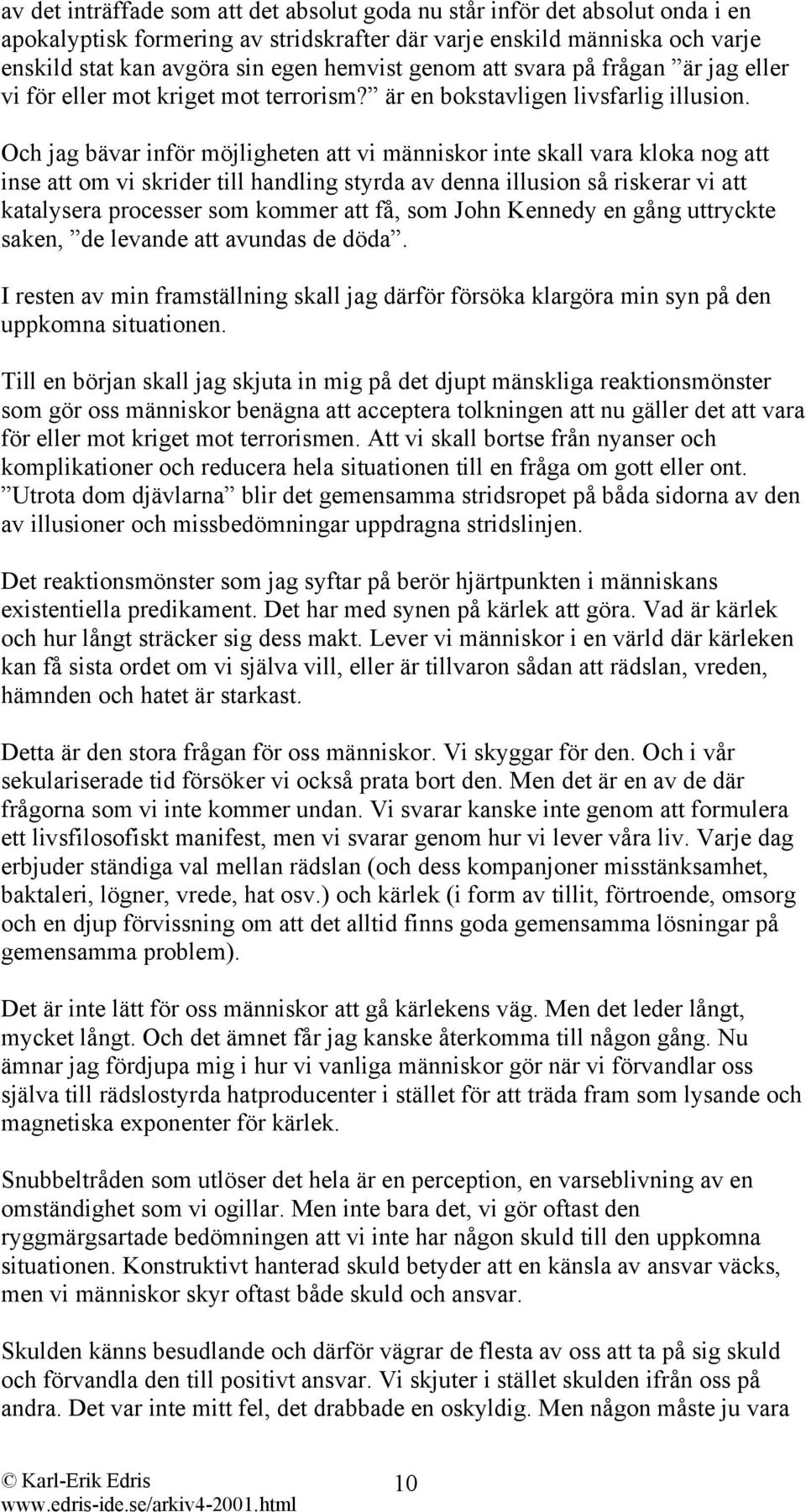 av det inträffade som att det absolut goda nu står inför det absolut onda i en apokalyptisk formering av stridskrafter där varje enskild människa och varje enskild stat kan avgöra sin egen hemvist genom att svara på frågan ”är jag eller vi för eller mot kriget mot terrorism?” är en bokstavligen livsfarlig illusion.

Och jag bävar inför möjligheten att vi människor inte skall vara kloka nog att inse att om vi skrider till handling styrda av denna illusion så riskerar vi att katalysera processer som kommer att få, som John Kennedy en gång uttryckte saken, ”de levande att avundas de döda”.

I resten av min framställning skall jag därför försöka klargöra min syn på den uppkomna situationen.

Till en början skall jag skjuta in mig på det djupt mänskliga reaktionsmönster som gör oss människor benägna att acceptera tolkningen att nu gäller det att vara för eller mot kriget mot terrorismen. Att vi skall bortse från nyanser och komplikationer och reducera hela situationen till en fråga om gott eller ont. ”Utrota dom djävlarna” blir det gemensamma stridsropet på båda sidorna av den av illusioner och missbedömningar uppdragna stridslinjen.

Det reaktionsmönster som jag syftar på berör hjärtpunkten i människans existentiella predikament. Det har med synen på kärlek att göra. Vad är kärlek och hur långt sträcker sig dess makt. Lever vi människor i en värld där kärleken kan få sista ordet om vi själva vill, eller är tillvaron sådan att rädslan, vreden, hämnden och hatet är starkast.

Detta är den stora frågan för oss människor. Vi skyggar för den. Och i vår sekulariserade tid försöker vi också prata bort den. Men det är en av de där frågorna som vi inte kommer undan. Vi svarar kanske inte genom att formulera ett livsfilosofiskt manifest, men vi svarar genom hur vi lever våra liv. Varje dag erbjuder ständiga val mellan rädslan (och dess kompanjoner misstänksamhet, baktaleri, lögner, vrede, hat osv.) och kärlek (i form av tillit, förtroende, omsorg och en djup förvissning om att det alltid finns goda gemensamma lösningar på gemensamma problem).

Det är inte lätt för oss människor att gå kärlekens väg. Men det leder långt, mycket långt. Och det ämnet får jag kanske återkomma till någon gång. Nu ämnar jag fördjupa mig i hur vi vanliga människor gör när vi förvandlar oss själva till rädslostyrda hatproducenter i stället för att träda fram som lysande och magnetiska exponenter för kärlek.

Snubbeltråden som utlöser det hela är en perception, en varseblivning av en omständighet som vi ogillar. Men inte bara det, vi gör oftast den ryggmärgsartade bedömningen att vi inte har någon skuld till den uppkomna situationen. Konstruktivt hanterad skuld betyder att en känsla av ansvar väcks, men vi människor skyr oftast både skuld och ansvar.

Skulden känns besudlande och därför vägrar de flesta av oss att ta på sig skuld och förvandla den till positivt ansvar. Vi skjuter i stället skulden ifrån oss på andra. Det var inte mitt fel, det drabbade en oskyldig. Men någon måste ju vara

© Karl-Erik Edris
www.edris-ide.se/arkiv4-2001.html

10